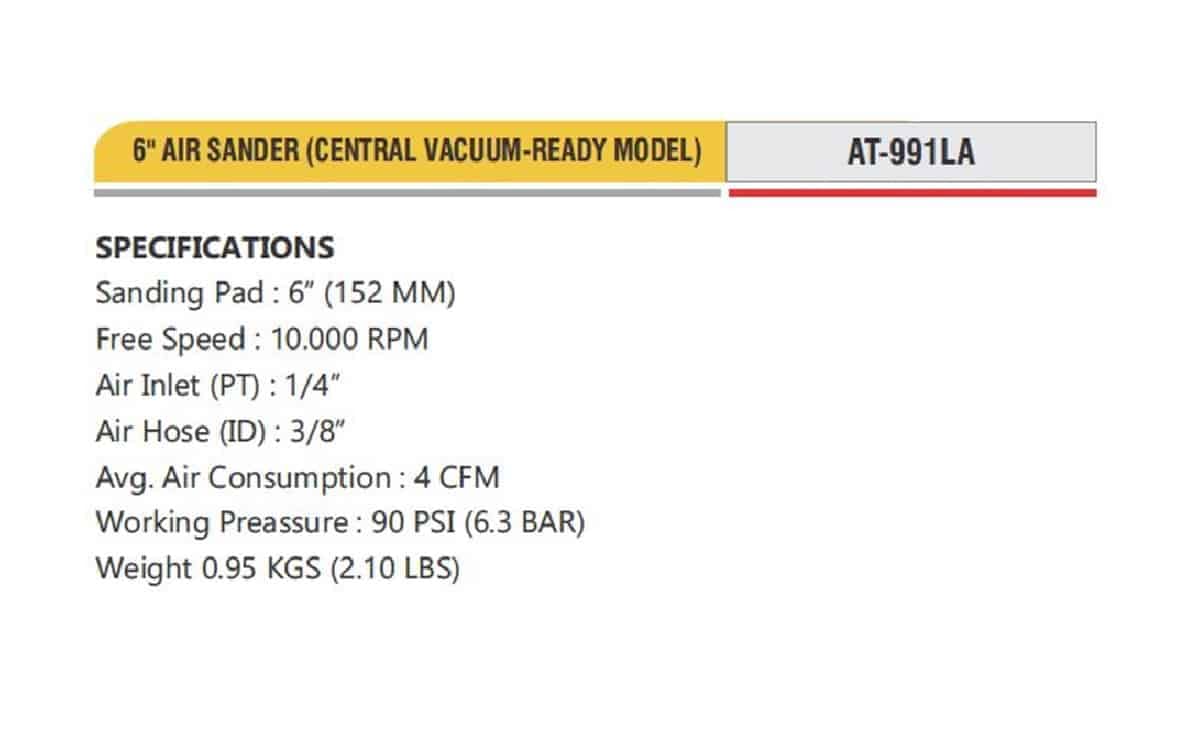 6" AIR SANDER (CENTRAL VACUUM-READY MODEL)

AT-991LA

SPECIFICATIONS
Sanding Pad : 6" (152 MM)
Free Speed : 10.000 RPM
Air Inlet (PT) : 1/4"
Air Hose (ID) : 3/8"
Avg. Air Consumption : 4 CFM
Working Preassure : 90 PSI (6.3 BAR)
Weight 0.95 KGS (2.10 LBS)